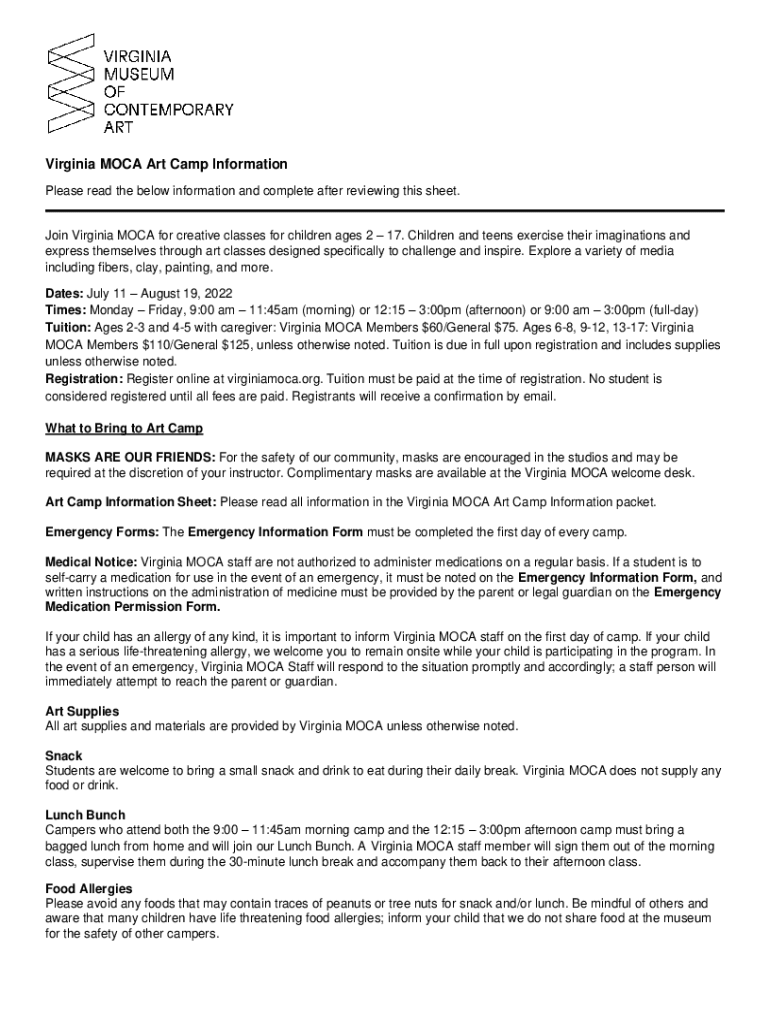 VIRGINIA
MUSEUM
OF
CONTEMPORARY
ART

Virginia MOCA Art Camp Information

Please read the below information and complete after reviewing this sheet.

Join Virginia MOCA for creative classes for children ages 2 – 17. Children and teens exercise their imaginations and express themselves through art classes designed specifically to challenge and inspire. Explore a variety of media including fibers, clay, painting, and more.

Dates: July 11 – August 19, 2022
Times: Monday – Friday, 9:00 am – 11:45am (morning) or 12:15 – 3:00pm (afternoon) or 9:00 am – 3:00pm (full-day)
Tuition: Ages 2-3 and 4-5 with caregiver: Virginia MOCA Members $60/General $75. Ages 6-8, 9-12, 13-17: Virginia MOCA Members $110/General $125, unless otherwise noted. Tuition is due in full upon registration and includes supplies unless otherwise noted.
Registration: Register online at virginiamoca.org. Tuition must be paid at the time of registration. No student is considered registered until all fees are paid. Registrants will receive a confirmation by email.

What to Bring to Art Camp

MASKS ARE OUR FRIENDS: For the safety of our community, masks are encouraged in the studios and may be required at the discretion of your instructor. Complimentary masks are available at the Virginia MOCA welcome desk.

Art Camp Information Sheet: Please read all information in the Virginia MOCA Art Camp Information packet.

Emergency Forms: The Emergency Information Form must be completed the first day of every camp.

Medical Notice: Virginia MOCA staff are not authorized to administer medications on a regular basis. If a student is to self-carry a medication for use in the event of an emergency, it must be noted on the Emergency Information Form, and written instructions on the administration of medicine must be provided by the parent or legal guardian on the Emergency Medication Permission Form.

If your child has an allergy of any kind, it is important to inform Virginia MOCA staff on the first day of camp. If your child has a serious life-threatening allergy, we welcome you to remain onsite while your child is participating in the program. In the event of an emergency, Virginia MOCA Staff will respond to the situation promptly and accordingly; a staff person will immediately attempt to reach the parent or guardian.

Art Supplies
All art supplies and materials are provided by Virginia MOCA unless otherwise noted.

Snack
Students are welcome to bring a small snack and drink to eat during their daily break. Virginia MOCA does not supply any food or drink.

Lunch Bunch
Campers who attend both the 9:00 – 11:45am morning camp and the 12:15 – 3:00pm afternoon camp must bring a bagged lunch from home and will join our Lunch Bunch. A Virginia MOCA staff member will sign them out of the morning class, supervise them during the 30-minute lunch break and accompany them back to their afternoon class.

Food Allergies
Please avoid any foods that may contain traces of peanuts or tree nuts for snack and/or lunch. Be mindful of others and aware that many children have life threatening food allergies; inform your child that we do not share food at the museum for the safety of other campers.